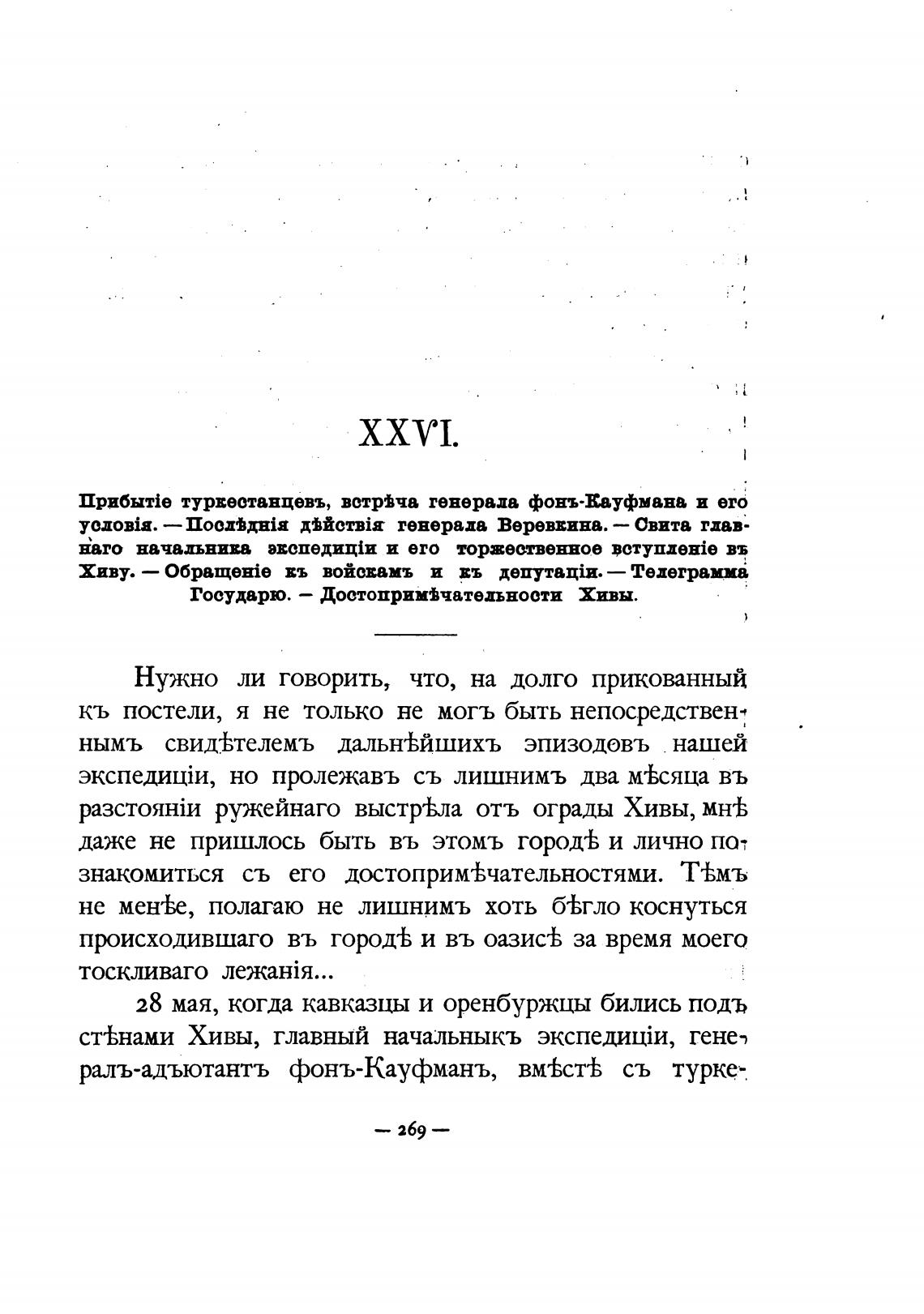 XXVI.

Прибытіе туркестанцевъ, встрѣча генерала фонъ-Кауфмана и его условія. — Послѣднія дѣйствія генерала Веревкина. — Свита главнаго начальника экспедиціи и его торжественное вступленіе въ Хиву. — Обращеніе къ войскамъ и къ депутаціи. — Телеграмма Государю. — Достопримѣчательности Хивы.

Нужно ли говорить, что, на долго прикованный къ постели, я не только не могъ быть непосредственнымъ свидѣтелемъ дальнѣйшихъ эпизодовъ нашей экспедиціи, но пролежавъ съ лишнимъ два мѣсяца въ разстояніи ружейнаго выстрѣла отъ ограды Хивы, мнѣ даже не пришлось быть въ этомъ городѣ и лично познакомиться съ его достопримѣчательностями. Тѣмъ не менѣе, полагаю не лишнимъ хоть бѣгло коснуться происходившаго въ городѣ и въ оазисѣ за время моего тоскливаго лежанія...

28 мая, когда кавказцы и оренбуржцы бились подъ стѣнами Хивы, главный начальныкъ экспедиціи, генералъ-адъютантъ фонъ-Кауфманъ, вмѣстѣ съ турке-

— 269 —